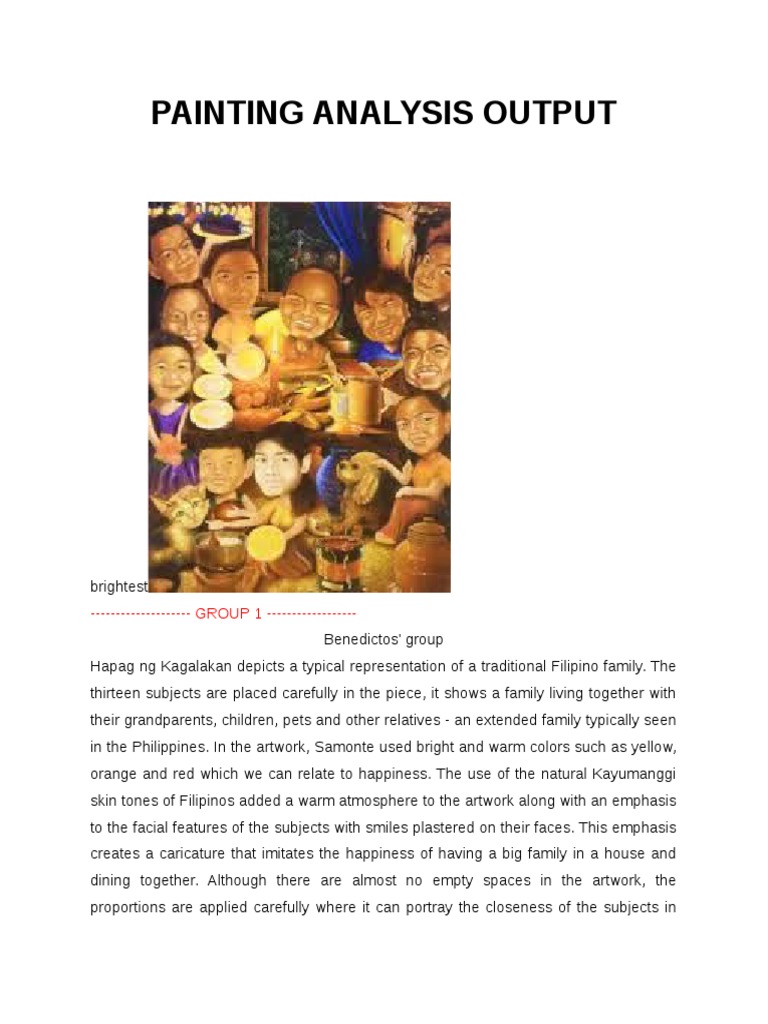 PAINTING ANALYSIS OUTPUT

brightest

-------------------- GROUP 1 ------------------

Benedictos' group

Hapag ng Kagalakan depicts a typical representation of a traditional Filipino family. The thirteen subjects are placed carefully in the piece, it shows a family living together with their grandparents, children, pets and other relatives - an extended family typically seen in the Philippines. In the artwork, Samonte used bright and warm colors such as yellow, orange and red which we can relate to happiness. The use of the natural Kayumanggi skin tones of Filipinos added a warm atmosphere to the artwork along with an emphasis to the facial features of the subjects with smiles plastered on their faces. This emphasis creates a caricature that imitates the happiness of having a big family in a house and dining together. Although there are almost no empty spaces in the artwork, the proportions are applied carefully where it can portray the closeness of the subjects in